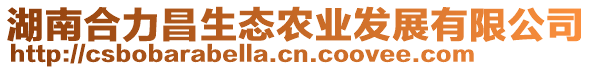 湖南合力昌生态农业发展有限公司
http://csbobarabella.cn.coovee.com